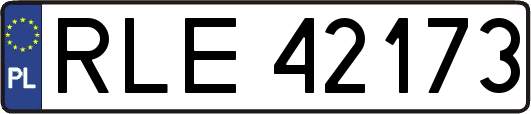 PL
RLE 42173